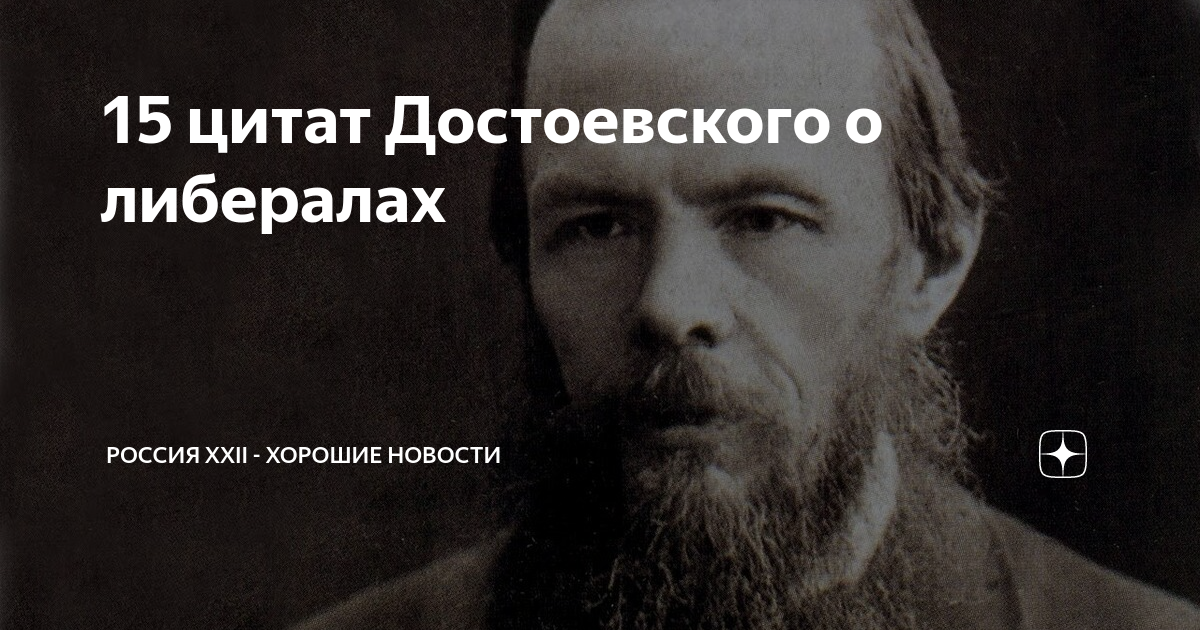 15 цитат Достоевского о либералах

РОССИЯ XXII - ХОРОШИЕ НОВОСТИ